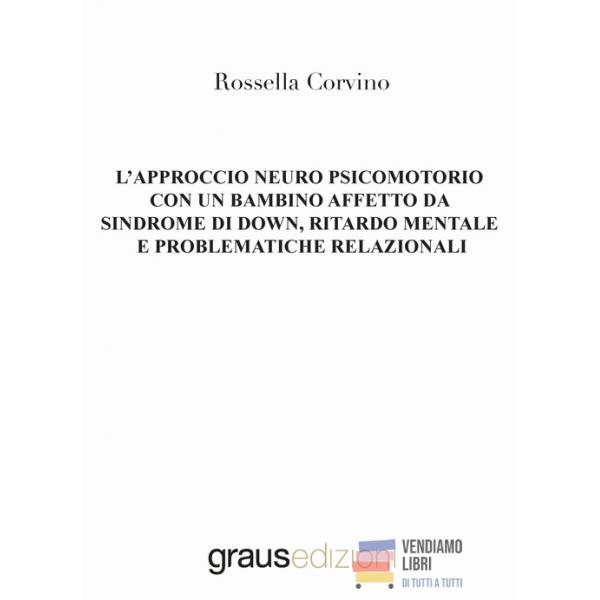 Rossella Corvino

L'APPROCCIO NEURO PSICOMOTORIO CON UN BAMBINO AFFETTO DA SINDROME DI DOWN, RITARDO MENTALE E PROBLEMATICHE RELAZIONALI

grausedizioni

VENDIAMO LIBRI
DI TUTTI A TUTTI